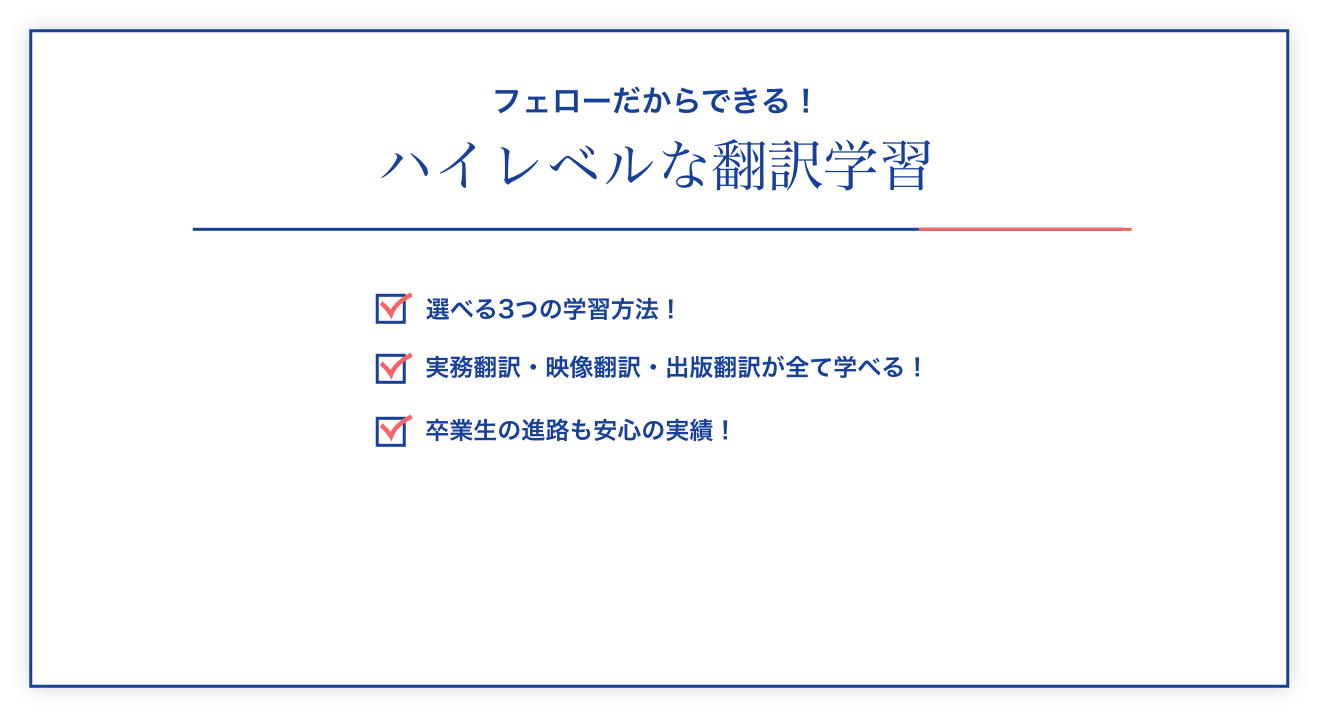 フェローだからできる！

ハイレベルな翻訳学習

選べる3つの学習方法！

実務翻訳・映像翻訳・出版翻訳が全て学べる！

卒業生の進路も安心の実績！